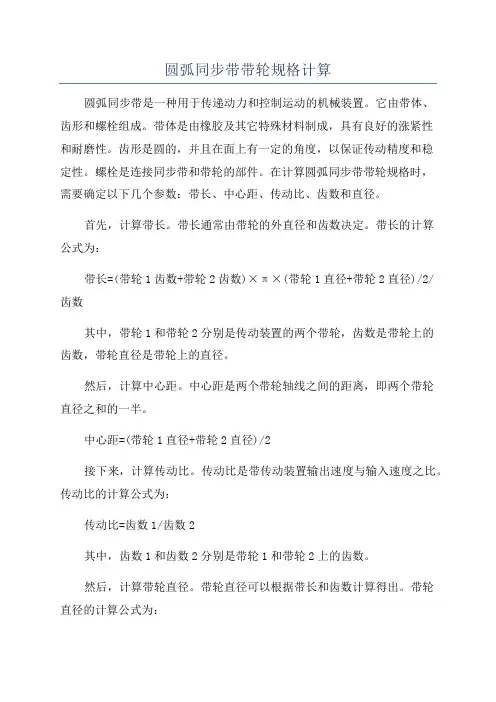 圆弧同步带带轮规格计算

圆弧同步带是一种用于传递动力和控制运动的机械装置。它由带体、齿形和螺栓组成。带体是由橡胶及其它特殊材料制成，具有良好的涨紧性和耐磨性。齿形是圆的，并且在面上有一定的角度，以保证传动精度和稳定性。螺栓是连接同步带和带轮的部件。在计算圆弧同步带带轮规格时，需要确定以下几个参数：带长、中心距、传动比、齿数和直径。

首先，计算带长。带长通常由带轮的外直径和齿数决定。带长的计算公式为：

带长=(带轮 1 齿数+带轮 2 齿数)×π×(带轮 1 直径+带轮 2 直径)/2/齿数

其中，带轮 1 和带轮 2 分别是传动装置的两个带轮，齿数是带轮上的齿数，带轮直径是带轮上的直径。

然后，计算中心距。中心距是两个带轮轴线之间的距离，即两个带轮直径之和的一半。

中心距=(带轮 1 直径+带轮 2 直径)/2

接下来，计算传动比。传动比是带传动装置输出速度与输入速度之比。传动比的计算公式为：

传动比=齿数 1/齿数 2

其中，齿数 1 和齿数 2 分别是带轮 1 和带轮 2 上的齿数。

然后，计算带轮直径。带轮直径可以根据带长和齿数计算得出。带轮直径的计算公式为：